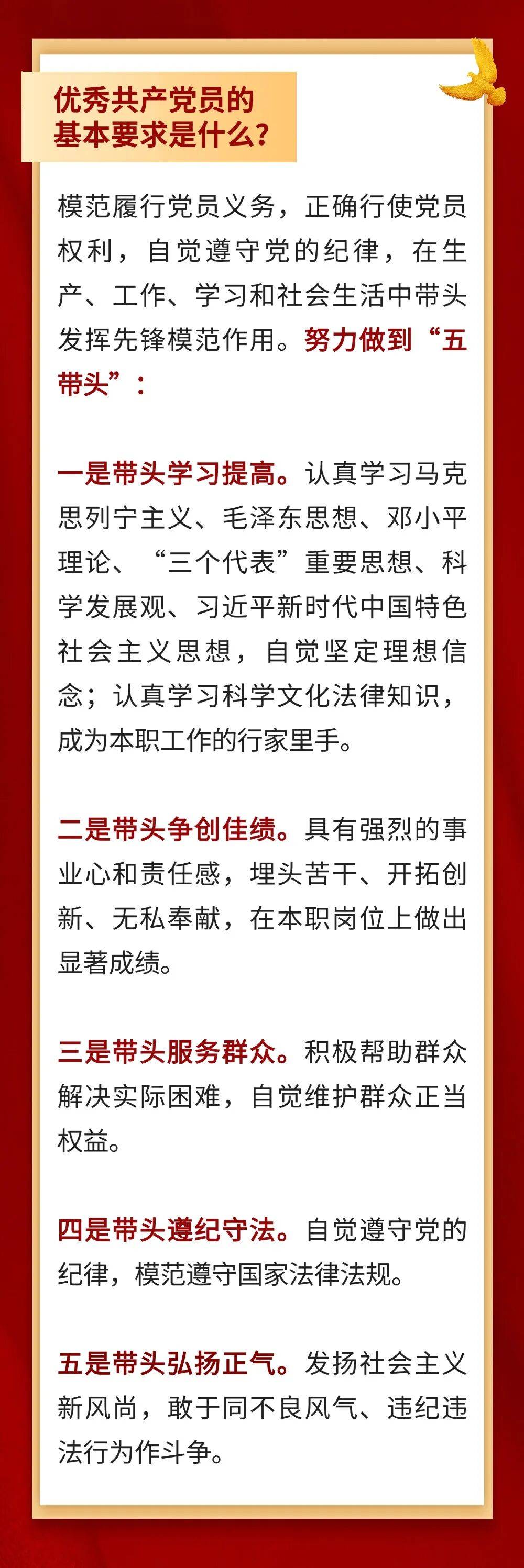 优秀共产党员的基本要求是什么?

模范履行党员义务，正确行使党员权利，自觉遵守党的纪律，在生产、工作、学习和社会生活中带头发挥先锋模范作用。努力做到“五带头”：

一是带头学习提高。认真学习马克思列宁主义、毛泽东思想、邓小平理论、“三个代表”重要思想、科学发展观、习近平新时代中国特色社会主义思想，自觉坚定理想信念；认真学习科学文化法律知识，成为本职工作的行家里手。

二是带头争创佳绩。具有强烈的事业心和责任感，埋头苦干、开拓创新、无私奉献，在本职岗位上做出显著成绩。

三是带头服务群众。积极帮助群众解决实际困难，自觉维护群众正当权益。

四是带头遵纪守法。自觉遵守党的纪律，模范遵守国家法律法规。

五是带头弘扬正气。发扬社会主义新风尚，敢于同不良风气、违纪违法行为作斗争。